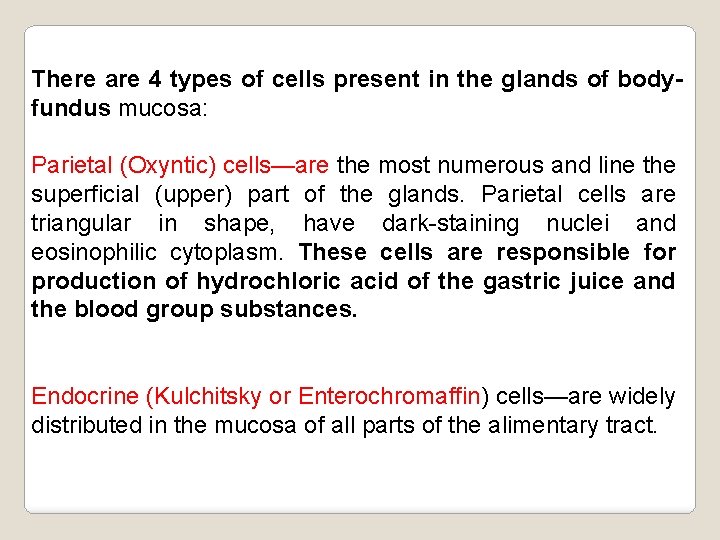 There are 4 types of cells present in the glands of body-fundus mucosa:

Parietal (Oxyntic) cells—are the most numerous and line the superficial (upper) part of the glands. Parietal cells are triangular in shape, have dark-staining nuclei and eosinophilic cytoplasm. These cells are responsible for production of hydrochloric acid of the gastric juice and the blood group substances.

Endocrine (Kulchitsky or Enterochromaffin) cells—are widely distributed in the mucosa of all parts of the alimentary tract.